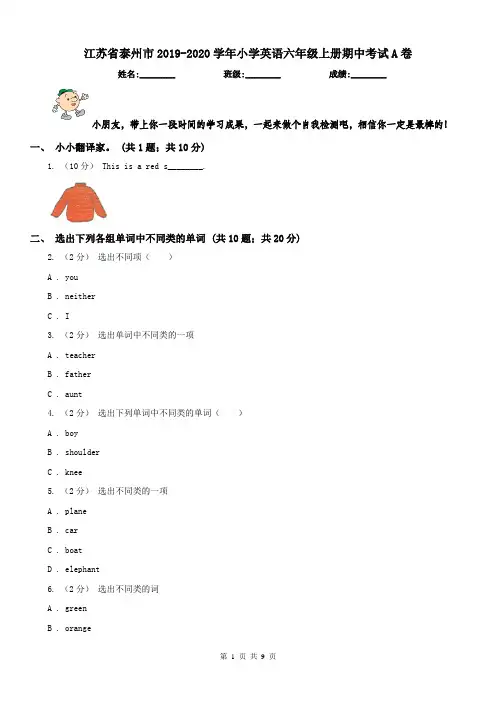 江苏省泰州市2019-2020学年小学英语六年级上册期中考试A卷

姓名:________ 班级:________ 成绩:________

小朋友，带上你一段时间的学习成果，一起来做个自我检测吧，相信你一定是最棒的！

一、 小小翻译家。 (共1题；共10分)

1. （10分） This is a red s________.

二、 选出下列各组单词中不同类的单词 (共10题；共20分)

2. （2分） 选出不同项（　　）

A . you

B . neither

C . I

3. （2分） 选出单词中不同类的一项

A . teacher

B . father

C . aunt

4. （2分） 选出下列单词中不同类的单词（　　）

A . boy

B . shoulder

C . knee

5. （2分） 选出不同类的一项

A . plane

B . car

C . boat

D . elephant

6. （2分） 选出不同类的词

A . green

B . orange

第 1 页 共 9 页